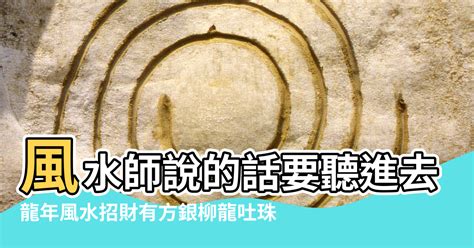 風水師說的話要聽進去

龍年風水招財有方銀柳龍吐珠